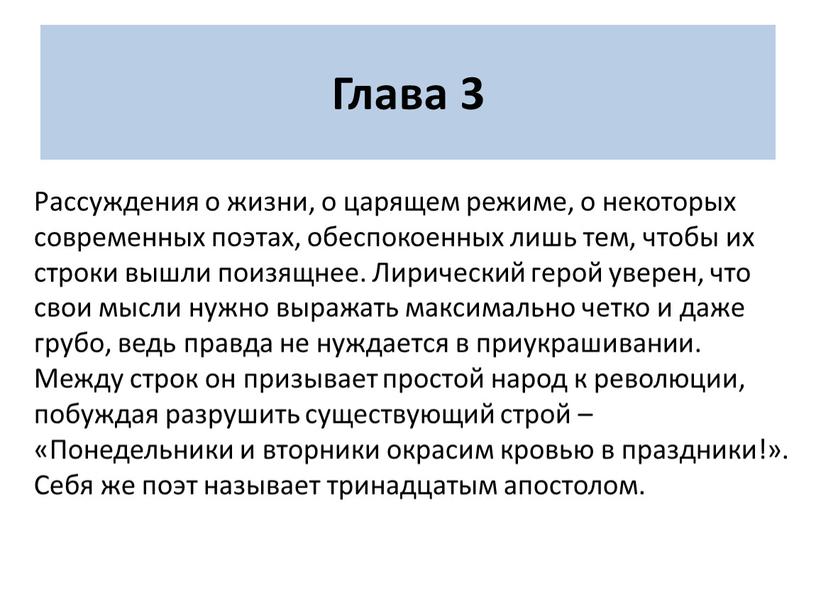 Глава 3

Рассуждения о жизни, о царящем режиме, о некоторых современных поэтах, обеспокоенных лишь тем, чтобы их строки вышли поизящнее. Лирический герой уверен, что свои мысли нужно выражать максимально четко и даже грубо, ведь правда не нуждается в приукрашивании. Между строк он призывает простой народ к революции, побуждая разрушить существующий строй – «Понедельники и вторники окрасим кровью в праздники!». Себя же поэт называет тринадцатым апостолом.